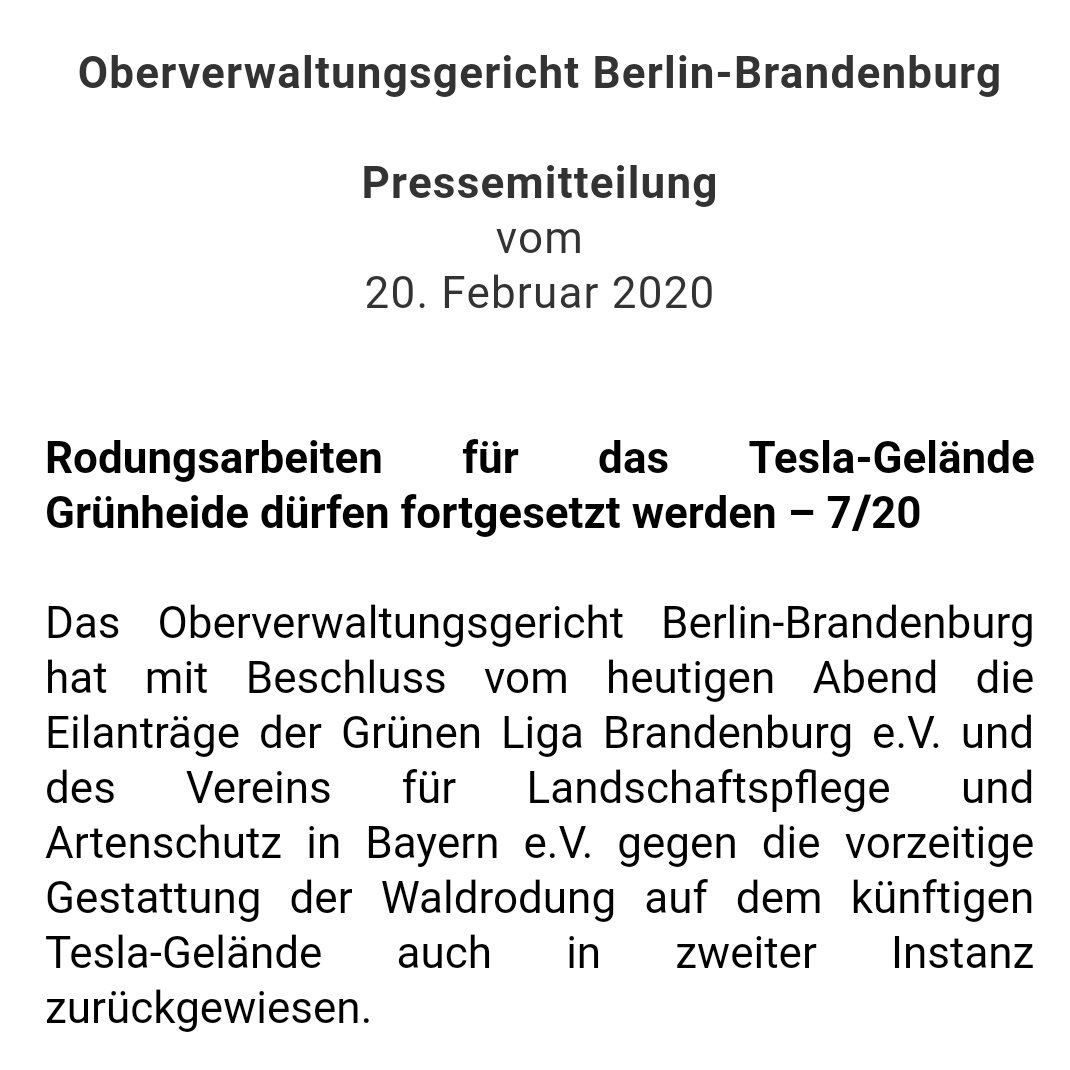 Oberverwaltungsgericht Berlin-Brandenburg

Pressemitteilung
vom
20. Februar 2020

Rodungsarbeiten für das Tesla-Gelände Grünheide dürfen fortgesetzt werden – 7/20

Das Oberverwaltungsgericht Berlin-Brandenburg hat mit Beschluss vom heutigen Abend die Eilanträge der Grünen Liga Brandenburg e.V. und des Vereins für Landschaftspflege und Artenschutz in Bayern e.V. gegen die vorzeitige Gestattung der Waldrodung auf dem künftigen Tesla-Gelände auch in zweiter Instanz zurückgewiesen.